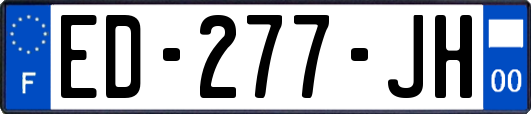 F
ED-277-JH
00